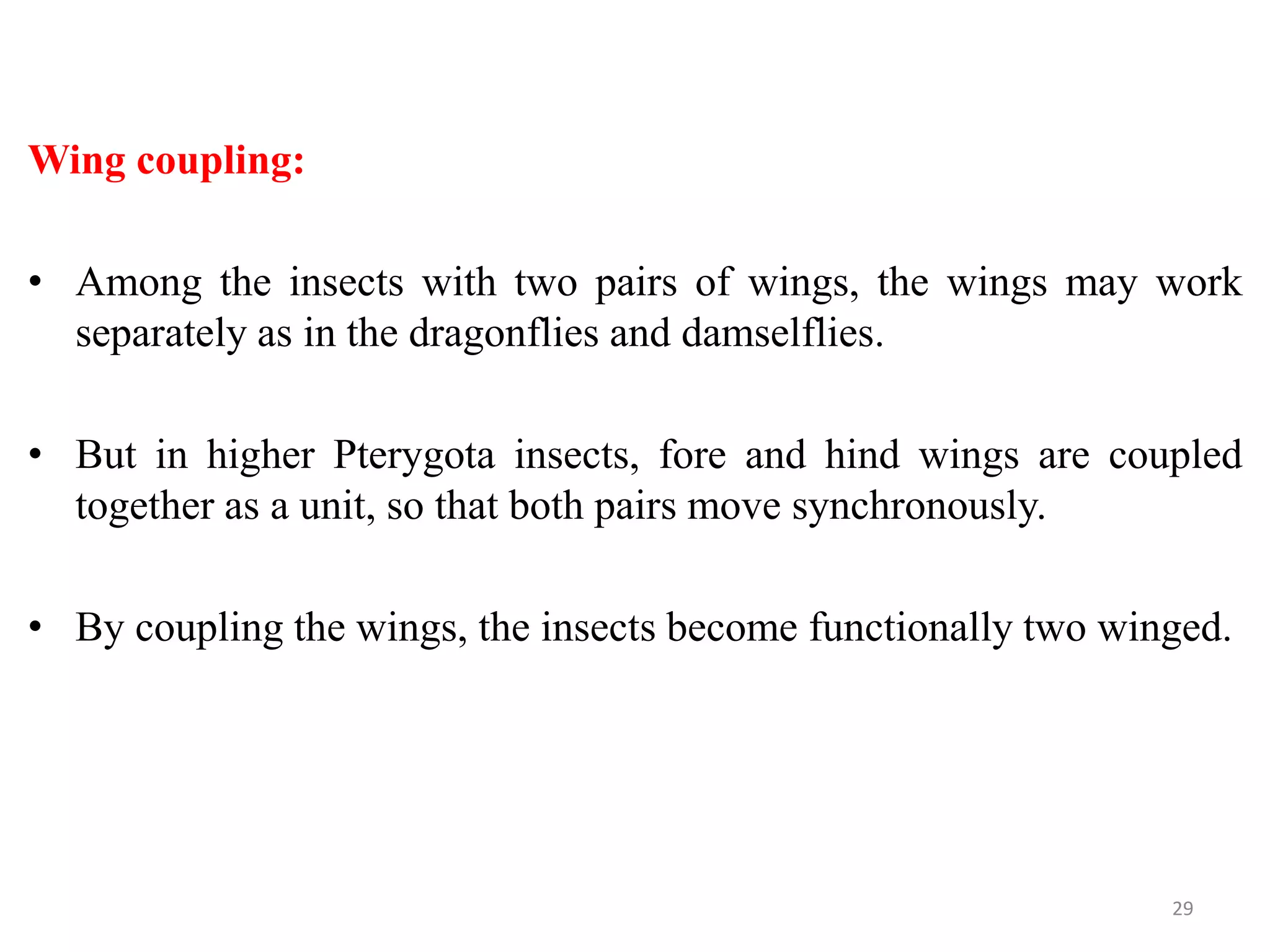 Wing coupling:

• Among the insects with two pairs of wings, the wings may work separately as in the dragonflies and damselflies.

• But in higher Pterygota insects, fore and hind wings are coupled together as a unit, so that both pairs move synchronously.

• By coupling the wings, the insects become functionally two winged.

29